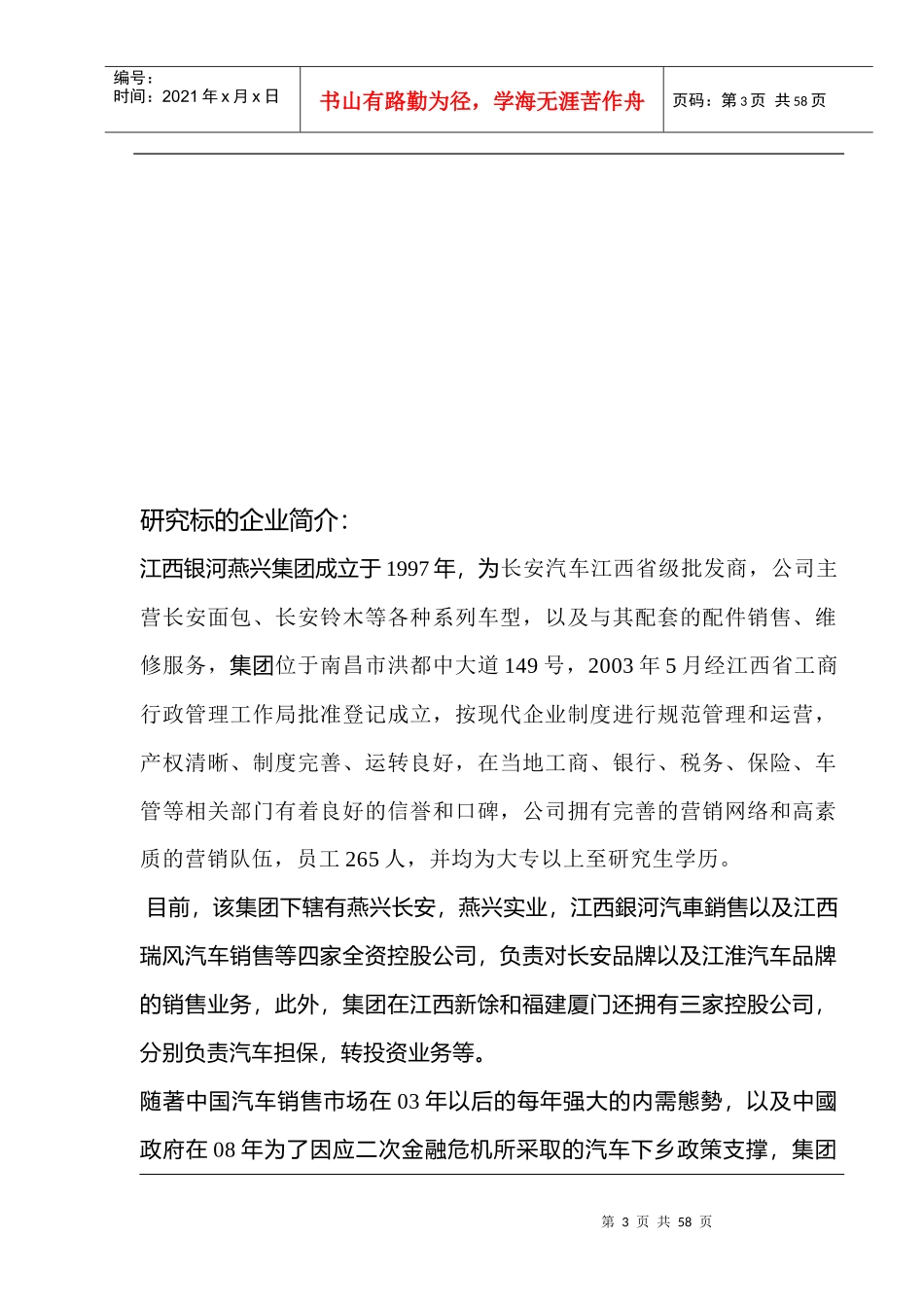 编号：
时间：2021 年 x 月 x 日

书山有路勤为径，学海无涯苦作舟

页码：第 3 页 共 58 页

研究标的企业简介：

江西银河燕兴集团成立于 1997 年，为长安汽车江西省级批发商，公司主营长安面包、长安铃木等各种系列车型，以及与其配套的配件销售、维修服务，集团位于南昌市洪都中大道 149 号，2003 年 5 月经江西省工商行政管理工作局批准登记成立，按现代企业制度进行规范管理和运营，产权清晰、制度完善、运转良好，在当地工商、银行、税务、保险、车管等相关部门有着良好的信誉和口碑，公司拥有完善的营销网络和高素质的营销队伍，员工 265 人，并均为大专以上至研究生学历。

目前，该集团下辖有燕兴长安，燕兴实业，江西銀河汽車銷售以及江西瑞风汽车销售等四家全资控股公司，负责对长安品牌以及江淮汽车品牌的销售业务，此外，集团在江西新馀和福建厦门还拥有三家控股公司，分别负责汽车担保，转投资业务等。

随著中国汽车销售市场在 03 年以后的每年强大的内需態勢，以及中國政府在 08 年为了因应二次金融危机所采取的汽车下乡政策支撑，集团

第 3 页 共 58 页